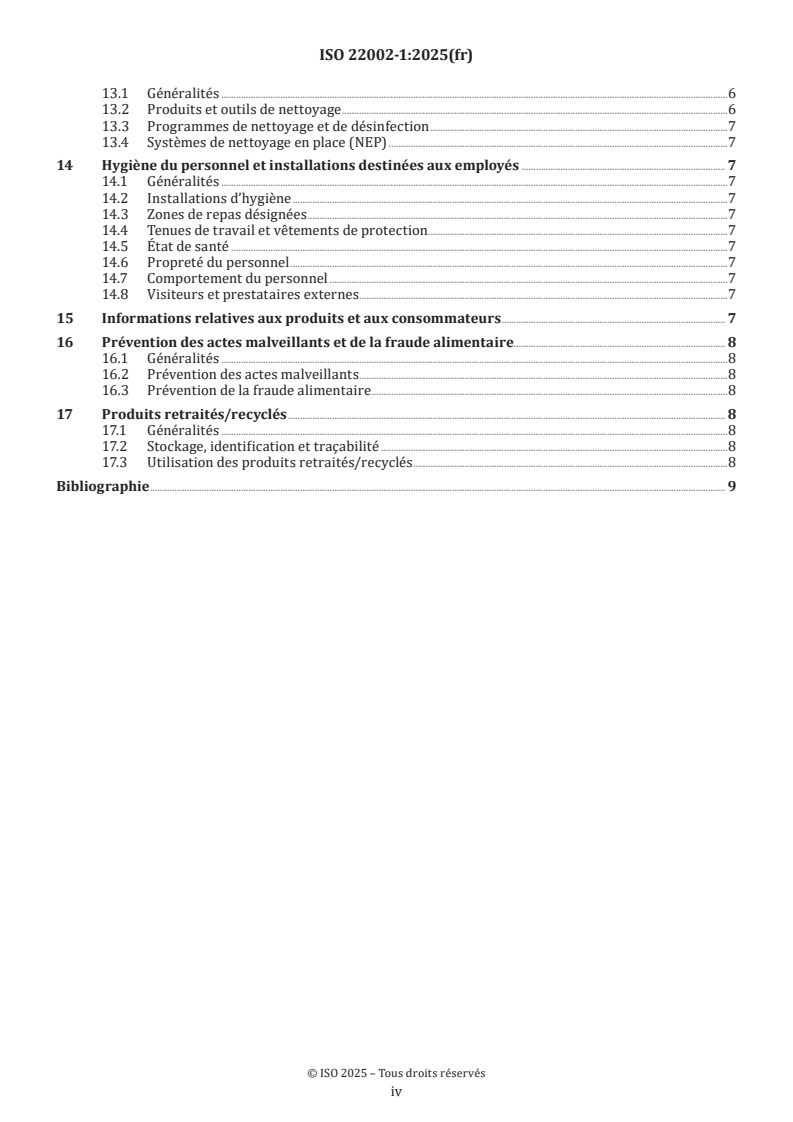 ISO 22002-1:2025(fr)

13.1 Généralités 6
13.2 Produits et outils de nettoyage 6
13.3 Programmes de nettoyage et de désinfection 7
13.4 Systèmes de nettoyage en place (NEP) 7

14 Hygiène du personnel et installations destinées aux employés 7
14.1 Généralités 7
14.2 Installations d'hygiène 7
14.3 Zones de repas désignées 7
14.4 Tenues de travail et vêtements de protection 7
14.5 État de santé 7
14.6 Propreté du personnel 7
14.7 Comportement du personnel 7
14.8 Visiteurs et prestataires externes 7

15 Informations relatives aux produits et aux consommateurs 7

16 Prévention des actes malveillants et de la fraude alimentaire 8
16.1 Généralités 8
16.2 Prévention des actes malveillants 8
16.3 Prévention de la fraude alimentaire 8

17 Produits retraités/recyclés 8
17.1 Généralités 8
17.2 Stockage, identification et traçabilité 8
17.3 Utilisation des produits retraités/recyclés 8

Bibliographie 9

© ISO 2025 – Tous droits réservés
iv